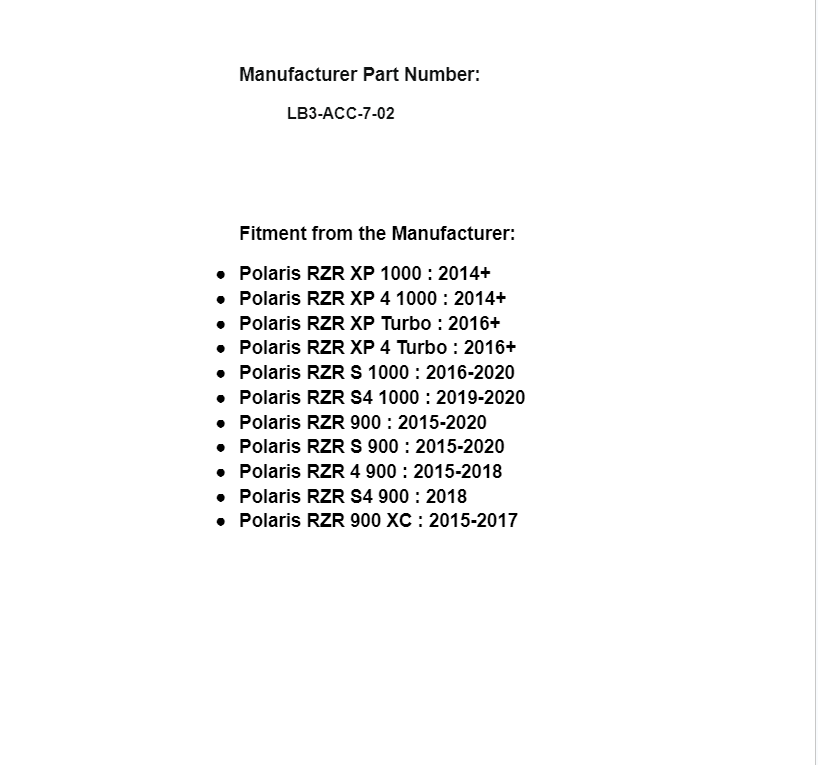 Manufacturer Part Number:

LB3-ACC-7-02

Fitment from the Manufacturer:

- Polaris RZR XP 1000 : 2014+
- Polaris RZR XP 4 1000 : 2014+
- Polaris RZR XP Turbo : 2016+
- Polaris RZR XP 4 Turbo : 2016+
- Polaris RZR S 1000 : 2016-2020
- Polaris RZR S4 1000 : 2019-2020
- Polaris RZR 900 : 2015-2020
- Polaris RZR S 900 : 2015-2020
- Polaris RZR 4 900 : 2015-2018
- Polaris RZR S4 900 : 2018
- Polaris RZR 900 XC : 2015-2017